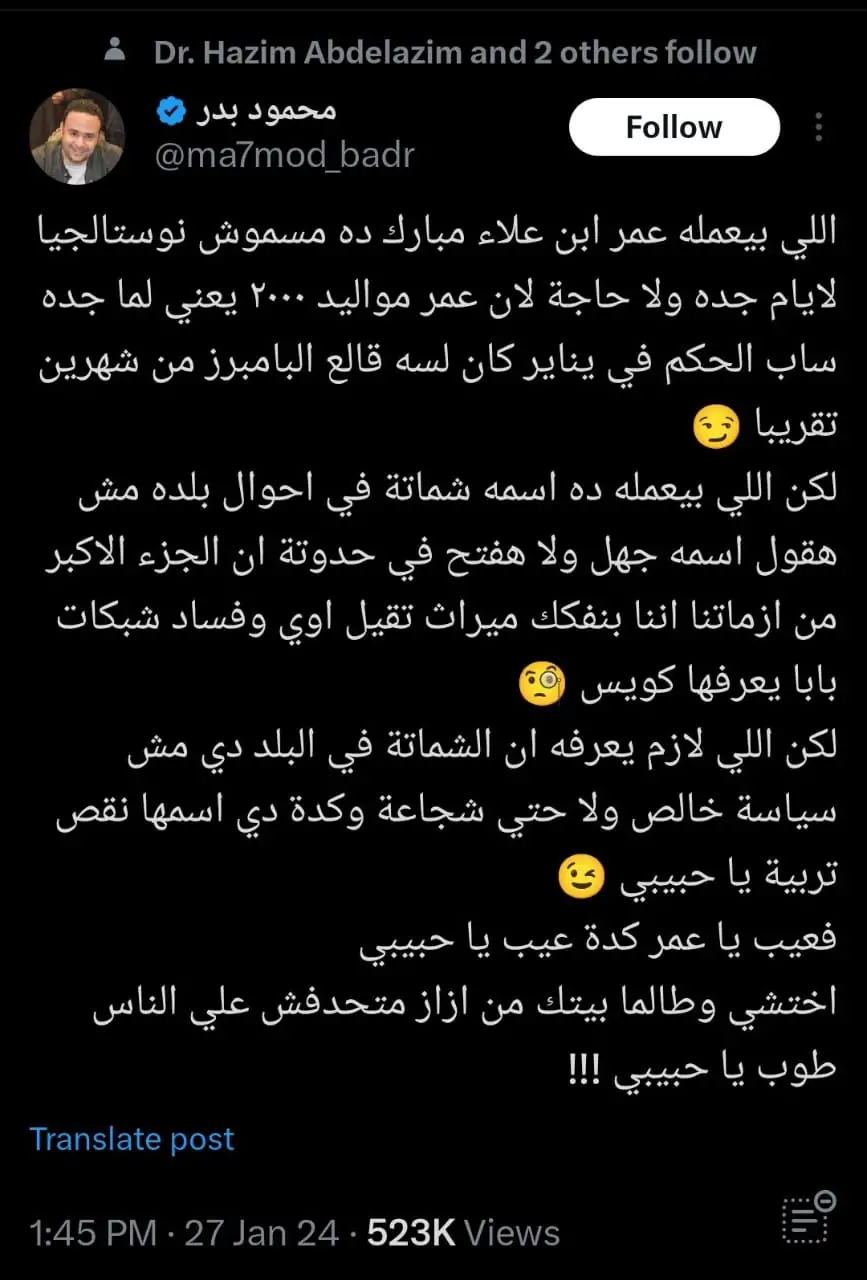 Dr. Hazim Abdelazim and 2 others follow

محمود بدر
@ma7mod_badr

Follow

اللي بيعمله عمر ابن علاء مبارك ده مسموش نوستالجيا لايام جده ولا حاجة لان عمر مواليد ٢٠٠٠ يعني لما جده ساب الحكم في يناير كان لسه قالع البامبرز من شهرين تقريبا 😏
لكن اللي بيعمله ده اسمه شماتة في احوال بلده مش هقول اسمه جهل ولا هفتح في حدوتة ان الجزء الاكبر من ازماتنا اننا بنفكك ميراث تقيل اوي وفساد شبكات بابا يعرفها كويس 🧐
لكن اللي لازم يعرفه ان الشماتة في البلد دي مش سياسة خالص ولا حتي شجاعة وكدة دي اسمها نقص تربية يا حبيبي 😉
فعيب يا عمر كدة عيب يا حبيبي
اختشي وطالما بيتك من ازاز متحدفش علي الناس طوب يا حبيبي !!!

Translate post

1:45 PM · 27 Jan 24 · 523K Views